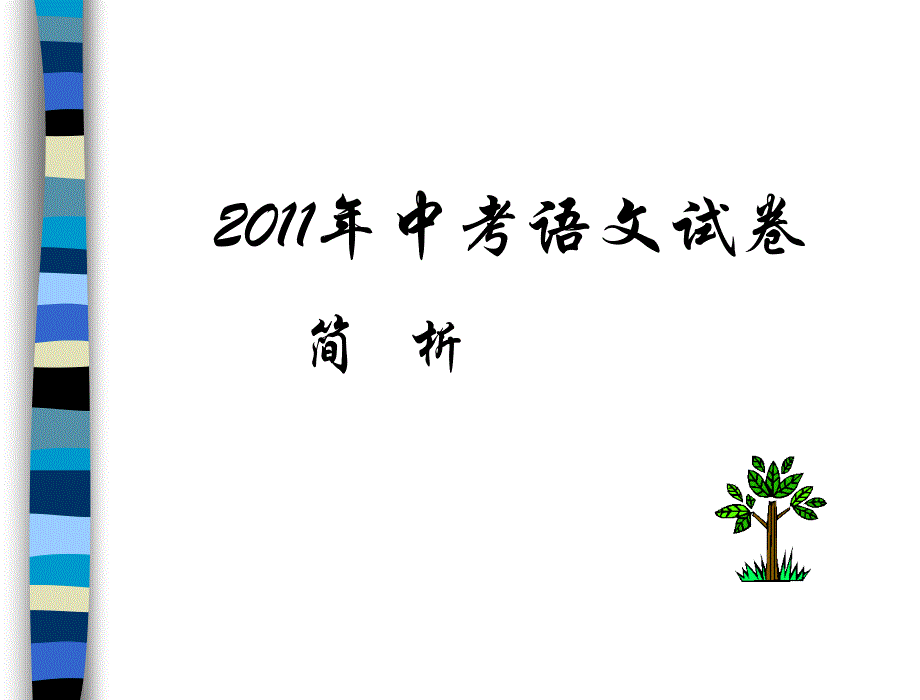 2011年中考语文试卷

简　析